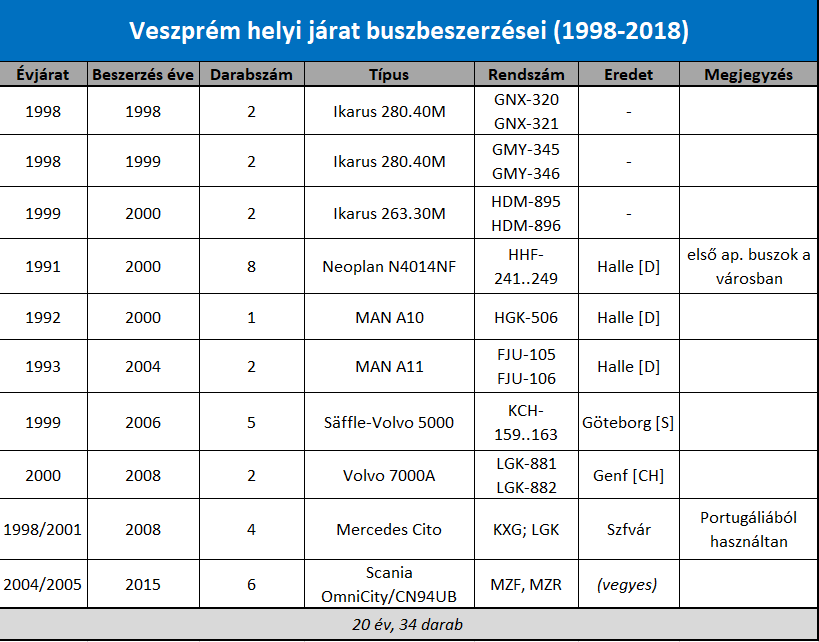 Veszprém helyi járat buszbeszerzései (1998-2018)

| Évjárat | Beszerzés éve | Darabszám | Típus | Rendszám | Eredet | Megjegyzés |
|---|---|---|---|---|---|---|
| 1998 | 1998 | 2 | Ikarus 280.40M | GNX-320 GNX-321 | - | |
| 1998 | 1999 | 2 | Ikarus 280.40M | GMY-345 GMY-346 | - | |
| 1999 | 2000 | 2 | Ikarus 263.30M | HDM-895 HDM-896 | - | |
| 1991 | 2000 | 8 | Neoplan N4014NF | HHF-241..249 | Halle [D] | első ap. buszok a városban |
| 1992 | 2000 | 1 | MAN A10 | HGK-506 | Halle [D] | |
| 1993 | 2004 | 2 | MAN A11 | FJU-105 FJU-106 | Halle [D] | |
| 1999 | 2006 | 5 | Säffle-Volvo 5000 | KCH-159..163 | Göteborg [S] | |
| 2000 | 2008 | 2 | Volvo 7000A | LGK-881 LGK-882 | Genf [CH] | |
| 1998/2001 | 2008 | 4 | Mercedes Cito | KXG; LGK | Szfvár | Portugáliából használtan |
| 2004/2005 | 2015 | 6 | Scania OmniCity/CN94UB | MZF, MZR | (vegyes) | |

20 év, 34 darab